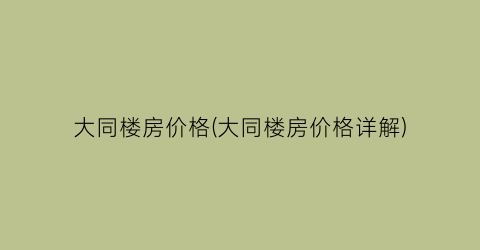 大同楼房价格(大同楼房价格详解)